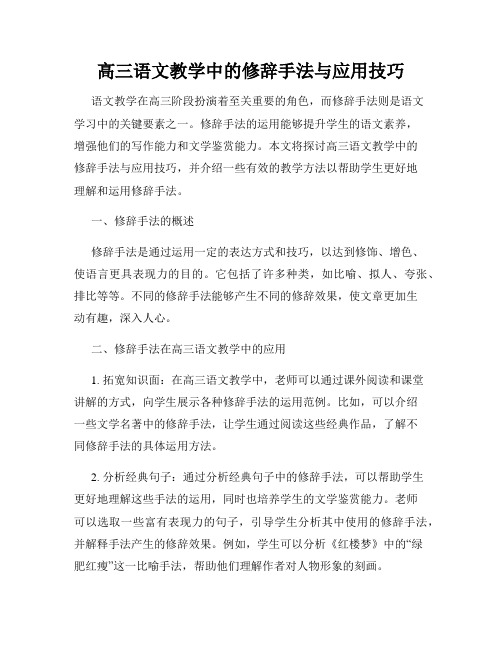 高三语文教学中的修辞手法与应用技巧

语文教学在高三阶段扮演着至关重要的角色，而修辞手法则是语文学习中的关键要素之一。修辞手法的运用能够提升学生的语文素养，增强他们的写作能力和文学鉴赏能力。本文将探讨高三语文教学中的修辞手法与应用技巧，并介绍一些有效的教学方法以帮助学生更好地理解和运用修辞手法。

一、修辞手法的概述

修辞手法是通过运用一定的表达方式和技巧，以达到修饰、增色、使语言更具表现力的目的。它包括了许多种类，如比喻、拟人、夸张、排比等等。不同的修辞手法能够产生不同的修辞效果，使文章更加生动有趣，深入人心。

二、修辞手法在高三语文教学中的应用

1. 拓宽知识面：在高三语文教学中，老师可以通过课外阅读和课堂讲解的方式，向学生展示各种修辞手法的运用范例。比如，可以介绍一些文学名著中的修辞手法，让学生通过阅读这些经典作品，了解不同修辞手法的具体运用方法。

2. 分析经典句子：通过分析经典句子中的修辞手法，可以帮助学生更好地理解这些手法的运用，同时也培养学生的文学鉴赏能力。老师可以选取一些富有表现力的句子，引导学生分析其中使用的修辞手法，并解释手法产生的修辞效果。例如，学生可以分析《红楼梦》中的“绿肥红瘦”这一比喻手法，帮助他们理解作者对人物形象的刻画。